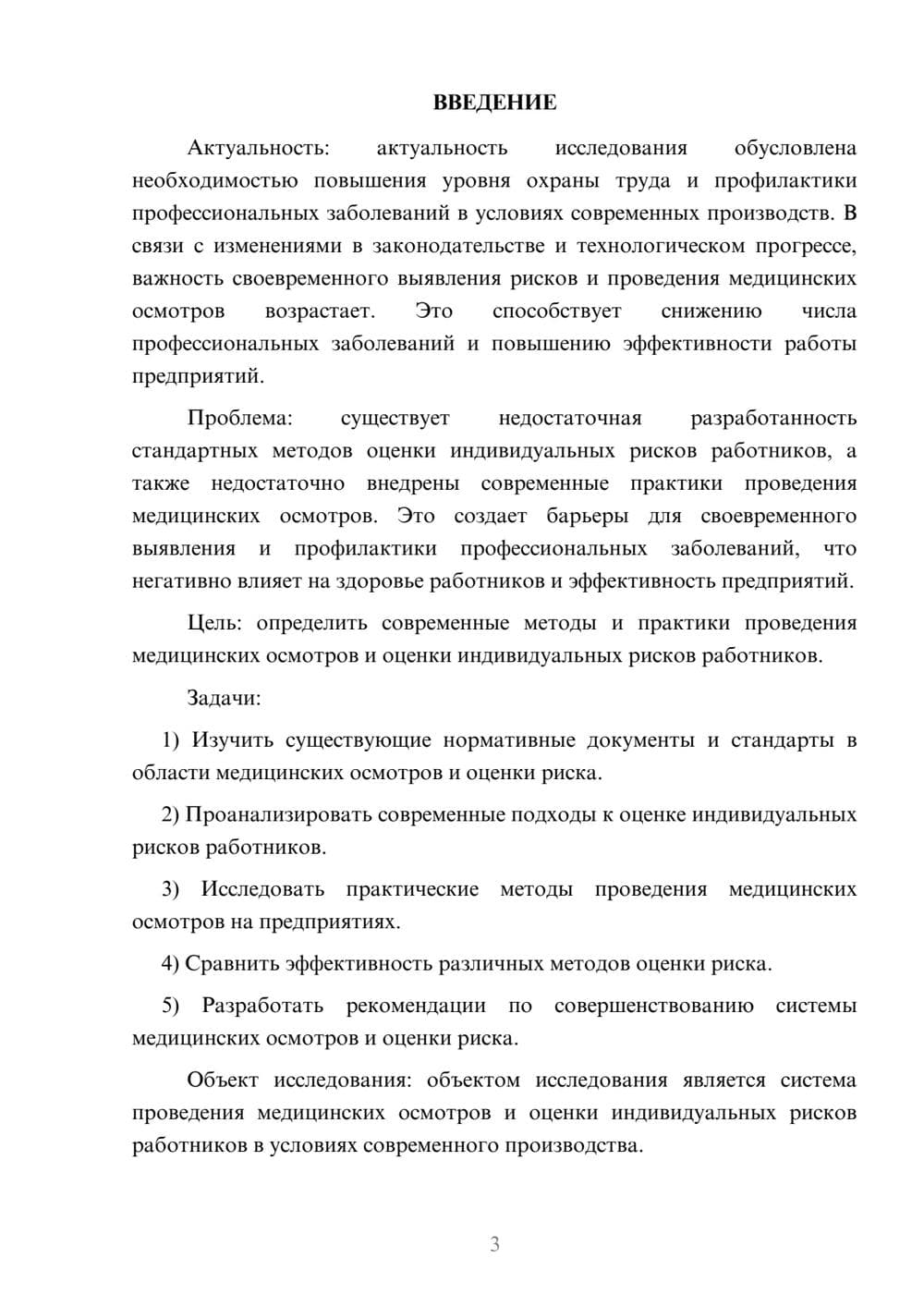 ВВЕДЕНИЕ

Актуальность: актуальность исследования обусловлена необходимостью повышения уровня охраны труда и профилактики профессиональных заболеваний в условиях современных производств. В связи с изменениями в законодательстве и технологическом прогрессе, важность своевременного выявления рисков и проведения медицинских осмотров возрастает. Это способствует снижению числа профессиональных заболеваний и повышению эффективности работы предприятий.

Проблема: существует недостаточная разработанность стандартных методов оценки индивидуальных рисков работников, а также недостаточно внедрены современные практики проведения медицинских осмотров. Это создает барьеры для своевременного выявления и профилактики профессиональных заболеваний, что негативно влияет на здоровье работников и эффективность предприятий.

Цель: определить современные методы и практики проведения медицинских осмотров и оценки индивидуальных рисков работников.

Задачи:

1) Изучить существующие нормативные документы и стандарты в области медицинских осмотров и оценки риска.

2) Проанализировать современные подходы к оценке индивидуальных рисков работников.

3) Исследовать практические методы проведения медицинских осмотров на предприятиях.

4) Сравнить эффективность различных методов оценки риска.

5) Разработать рекомендации по совершенствованию системы медицинских осмотров и оценки риска.

Объект исследования: объектом исследования является система проведения медицинских осмотров и оценки индивидуальных рисков работников в условиях современного производства.

3